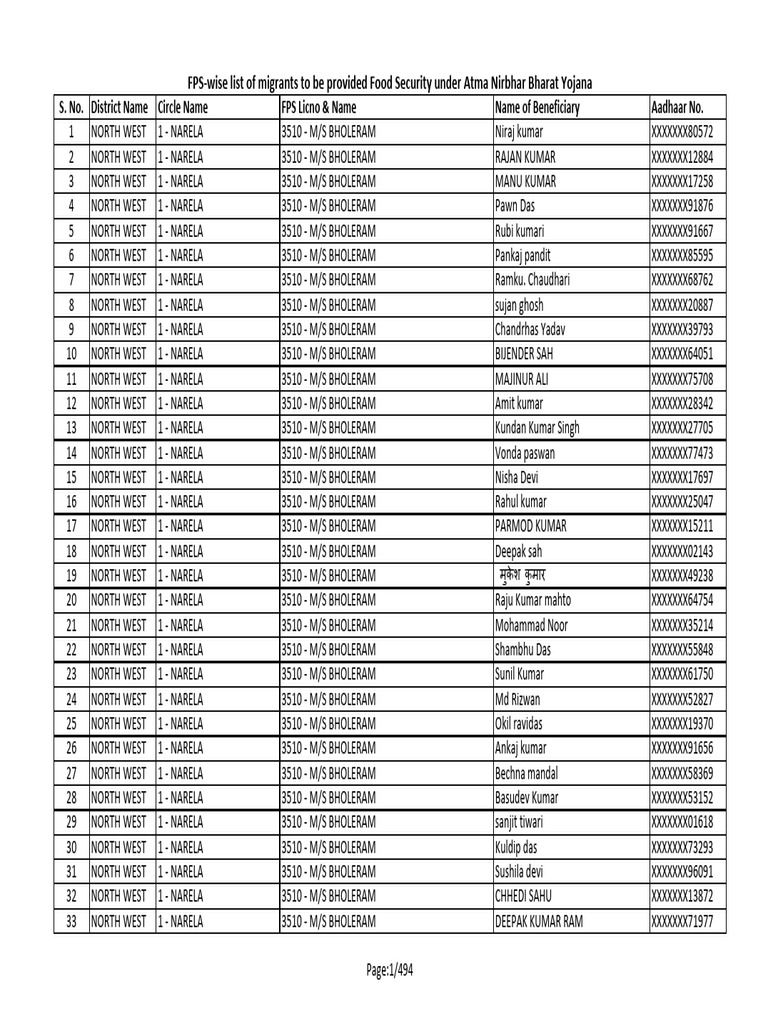 FPS-wise list of migrants to be provided Food Security under Atma Nirbhar Bharat Yojana

| S. No. | District Name | Circle Name | FPS Licno & Name | Name of Beneficiary | Aadhaar No. |
|---|---|---|---|---|---|
| 1 | NORTH WEST | 1 - NARELA | 3510 - M/S BHOLERAM | Niraj kumar | XXXXXXX80572 |
| 2 | NORTH WEST | 1 - NARELA | 3510 - M/S BHOLERAM | RAJAN KUMAR | XXXXXXX12884 |
| 3 | NORTH WEST | 1 - NARELA | 3510 - M/S BHOLERAM | MANU KUMAR | XXXXXXX17258 |
| 4 | NORTH WEST | 1 - NARELA | 3510 - M/S BHOLERAM | Pawn Das | XXXXXXX91876 |
| 5 | NORTH WEST | 1 - NARELA | 3510 - M/S BHOLERAM | Rubi kumari | XXXXXXX91667 |
| 6 | NORTH WEST | 1 - NARELA | 3510 - M/S BHOLERAM | Pankaj pandit | XXXXXXX85595 |
| 7 | NORTH WEST | 1 - NARELA | 3510 - M/S BHOLERAM | Ramku. Chaudhari | XXXXXXX68762 |
| 8 | NORTH WEST | 1 - NARELA | 3510 - M/S BHOLERAM | sujan ghosh | XXXXXXX20887 |
| 9 | NORTH WEST | 1 - NARELA | 3510 - M/S BHOLERAM | Chandrhas Yadav | XXXXXXX39793 |
| 10 | NORTH WEST | 1 - NARELA | 3510 - M/S BHOLERAM | BIJENDER SAH | XXXXXXX64051 |
| 11 | NORTH WEST | 1 - NARELA | 3510 - M/S BHOLERAM | MAJINUR ALI | XXXXXXX75708 |
| 12 | NORTH WEST | 1 - NARELA | 3510 - M/S BHOLERAM | Amit kumar | XXXXXXX28342 |
| 13 | NORTH WEST | 1 - NARELA | 3510 - M/S BHOLERAM | Kundan Kumar Singh | XXXXXXX27705 |
| 14 | NORTH WEST | 1 - NARELA | 3510 - M/S BHOLERAM | Vonda paswan | XXXXXXX77473 |
| 15 | NORTH WEST | 1 - NARELA | 3510 - M/S BHOLERAM | Nisha Devi | XXXXXXX17697 |
| 16 | NORTH WEST | 1 - NARELA | 3510 - M/S BHOLERAM | Rahul kumar | XXXXXXX25047 |
| 17 | NORTH WEST | 1 - NARELA | 3510 - M/S BHOLERAM | PARMOD KUMAR | XXXXXXX15211 |
| 18 | NORTH WEST | 1 - NARELA | 3510 - M/S BHOLERAM | Deepak sah | XXXXXXX02143 |
| 19 | NORTH WEST | 1 - NARELA | 3510 - M/S BHOLERAM | मुकेश कुमार | XXXXXXX49238 |
| 20 | NORTH WEST | 1 - NARELA | 3510 - M/S BHOLERAM | Raju Kumar mahto | XXXXXXX64754 |
| 21 | NORTH WEST | 1 - NARELA | 3510 - M/S BHOLERAM | Mohammad Noor | XXXXXXX35214 |
| 22 | NORTH WEST | 1 - NARELA | 3510 - M/S BHOLERAM | Shambhu Das | XXXXXXX55848 |
| 23 | NORTH WEST | 1 - NARELA | 3510 - M/S BHOLERAM | Sunil Kumar | XXXXXXX61750 |
| 24 | NORTH WEST | 1 - NARELA | 3510 - M/S BHOLERAM | Md Rizwan | XXXXXXX52827 |
| 25 | NORTH WEST | 1 - NARELA | 3510 - M/S BHOLERAM | Okil ravidas | XXXXXXX19370 |
| 26 | NORTH WEST | 1 - NARELA | 3510 - M/S BHOLERAM | Ankaj kumar | XXXXXXX91656 |
| 27 | NORTH WEST | 1 - NARELA | 3510 - M/S BHOLERAM | Bechna mandal | XXXXXXX58369 |
| 28 | NORTH WEST | 1 - NARELA | 3510 - M/S BHOLERAM | Basudev Kumar | XXXXXXX53152 |
| 29 | NORTH WEST | 1 - NARELA | 3510 - M/S BHOLERAM | sanjit tiwari | XXXXXXX01618 |
| 30 | NORTH WEST | 1 - NARELA | 3510 - M/S BHOLERAM | Kuldip das | XXXXXXX73293 |
| 31 | NORTH WEST | 1 - NARELA | 3510 - M/S BHOLERAM | Sushila devi | XXXXXXX96091 |
| 32 | NORTH WEST | 1 - NARELA | 3510 - M/S BHOLERAM | CHHEDI SAHU | XXXXXXX13872 |
| 33 | NORTH WEST | 1 - NARELA | 3510 - M/S BHOLERAM | DEEPAK KUMAR RAM | XXXXXXX71977 |

Page:1/494